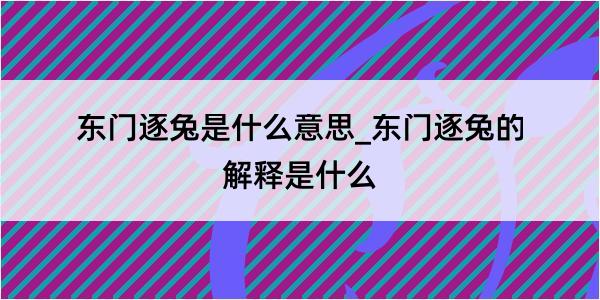 东门逐兔是什么意思_东门逐兔的解释是什么